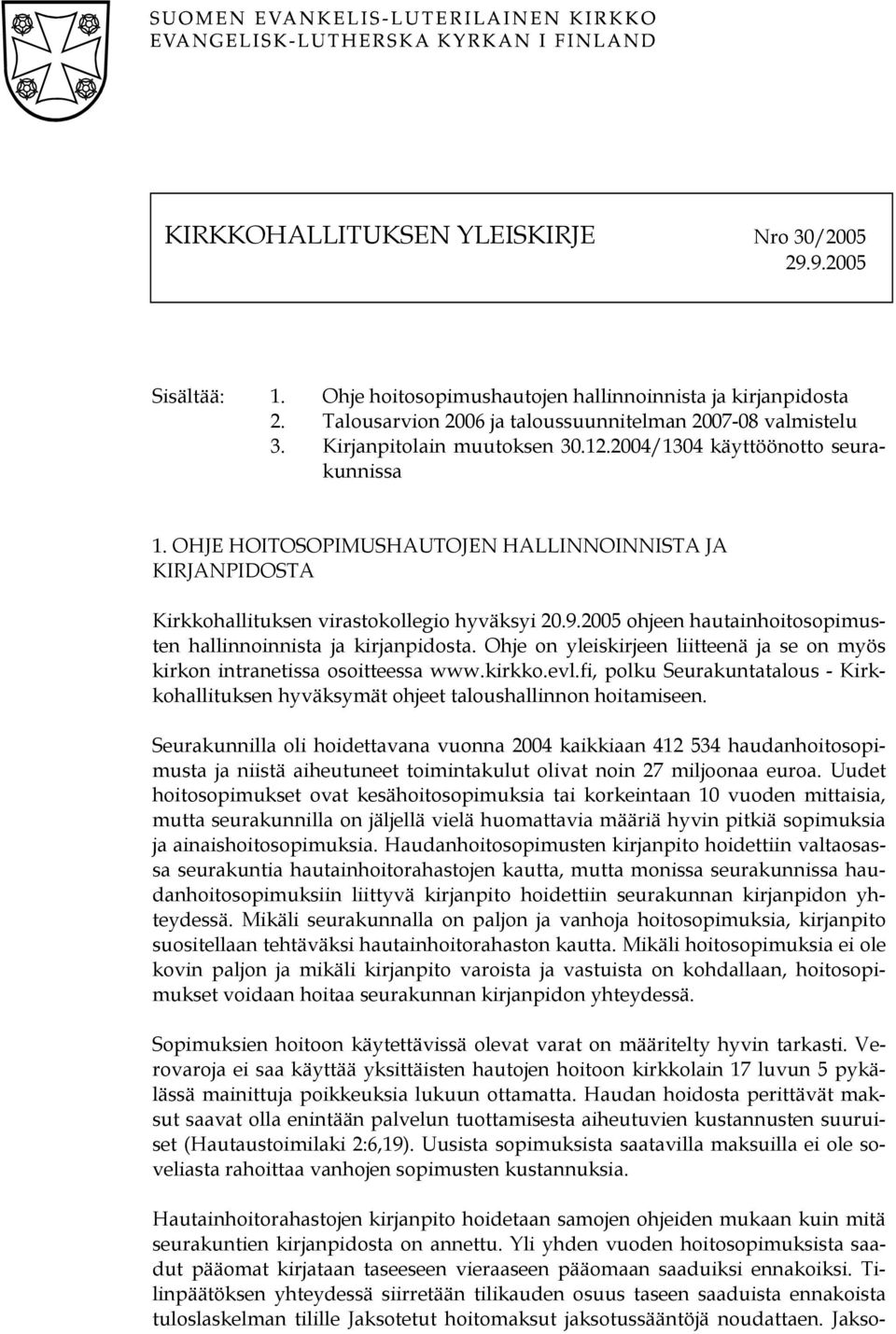 SUOMEN EVANKELIS-LUTERILAINEN KIRKKO
EVANGELISK-LUTHERSKA KYRKAN I FINLAND

KIRKKOHALLITUKSEN YLEISKIRJE Nro 30/2005
29.9.2005

Sisältää: 1. Ohje hoitosopimushautojen hallinnoinnista ja kirjanpidosta
2. Talousarvion 2006 ja taloussuunnitelman 2007-08 valmistelu
3. Kirjanpitolain muutoksen 30.12.2004/1304 käyttöönotto seurakunnissa

1. OHJE HOITOSOPIMUSHAUTOJEN HALLINNOINNISTA JA KIRJANPIDOSTA

Kirkkohallituksen virastokollegio hyväksyi 20.9.2005 ohjeen hautainhoitosopimusten hallinnoinnista ja kirjanpidosta. Ohje on yleiskirjeen liitteenä ja se on myös kirkon intranetissa osoitteessa www.kirkko.evl.fi, polku Seurakuntatalous - Kirkkohallituksen hyväksymät ohjeet taloushallinnon hoitamiseen.

Seurakunnilla oli hoidettavana vuonna 2004 kaikkiaan 412 534 haudanhoitosopimusta ja niistä aiheutuneet toimintakulut olivat noin 27 miljoonaa euroa. Uudet hoitosopimukset ovat kesähoitosopimuksia tai korkeintaan 10 vuoden mittaisia, mutta seurakunnilla on jäljellä vielä huomattavia määriä hyvin pitkiä sopimuksia ja ainaishoitosopimuksia. Haudanhoitosopimusten kirjanpito hoidettiin valtaosassa seurakuntia hautainhoitorahastojen kautta, mutta monissa seurakunnissa haudanhoitosopimuksiin liittyvä kirjanpito hoidettiin seurakunnan kirjanpidon yhteydessä. Mikäli seurakunnalla on paljon ja vanhoja hoitosopimuksia, kirjanpito suositellaan tehtäväksi hautainhoitorahaston kautta. Mikäli hoitosopimuksia ei ole kovin paljon ja mikäli kirjanpito varoista ja vastuista on kohdallaan, hoitosopimukset voidaan hoitaa seurakunnan kirjanpidon yhteydessä.

Sopimuksien hoitoon käytettävissä olevat varat on määritelty hyvin tarkasti. Verovaroja ei saa käyttää yksittäisten hautojen hoitoon kirkkolain 17 luvun 5 pykälässä mainittuja poikkeuksia lukuun ottamatta. Haudan hoidosta perittävät maksut saavat olla enintään palvelun tuottamisesta aiheutuvien kustannusten suuruiset (Hautaustoimilaki 2:6,19). Uusista sopimuksista saatavilla maksuilla ei ole soveliasta rahoittaa vanhojen sopimusten kustannuksia.

Hautainhoitorahastojen kirjanpito hoidetaan samojen ohjeiden mukaan kuin mitä seurakuntien kirjanpidosta on annettu. Yli yhden vuoden hoitosopimuksista saadut pääomat kirjataan taseeseen vieraaseen pääomaan saaduiksi ennakoiksi. Tilinpäätöksen yhteydessä siirretään tilikauden osuus taseen saaduista ennakoista tuloslaskelman tilille Jaksotetut hoitomaksut jaksotussääntöjä noudattaen. Jakso-